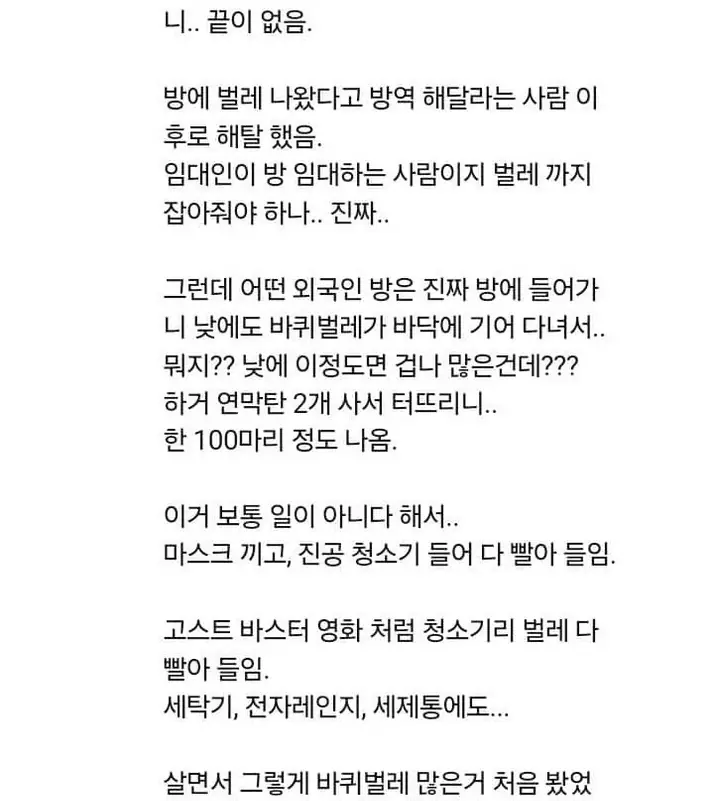 니.. 끝이 없음.

방에 벌레 나왔다고 방역 해달라는 사람 이후로 해탈 했음.
임대인이 방 임대하는 사람이지 벌레 까지 잡아줘야 하나.. 진짜..

그런데 어떤 외국인 방은 진짜 방에 들어가니 낮에도 바퀴벌레가 바닥에 기어 다녀서..
뭐지?? 낮에 이정도면 겁나 많은건데???
하거 연막탄 2개 사서 터뜨리니..
한 100마리 정도 나옴.

이거 보통 일이 아니다 해서..
마스크 끼고, 진공 청소기 들어 다 빨아 들임.

고스트 바스터 영화 처럼 청소기리 벌레 다 빨아 들임.
세탁기, 전자레인지, 세제통에도...

살면서 그렇게 바퀴벌레 많은거 처음 봤었